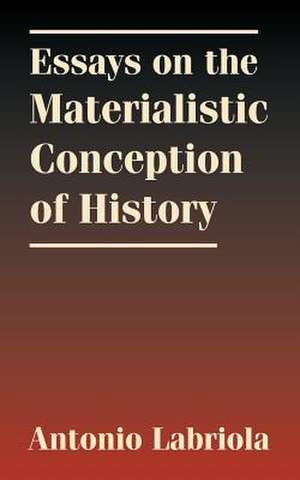 Essays on the Materialistic Conception of History

Antonio Labriola